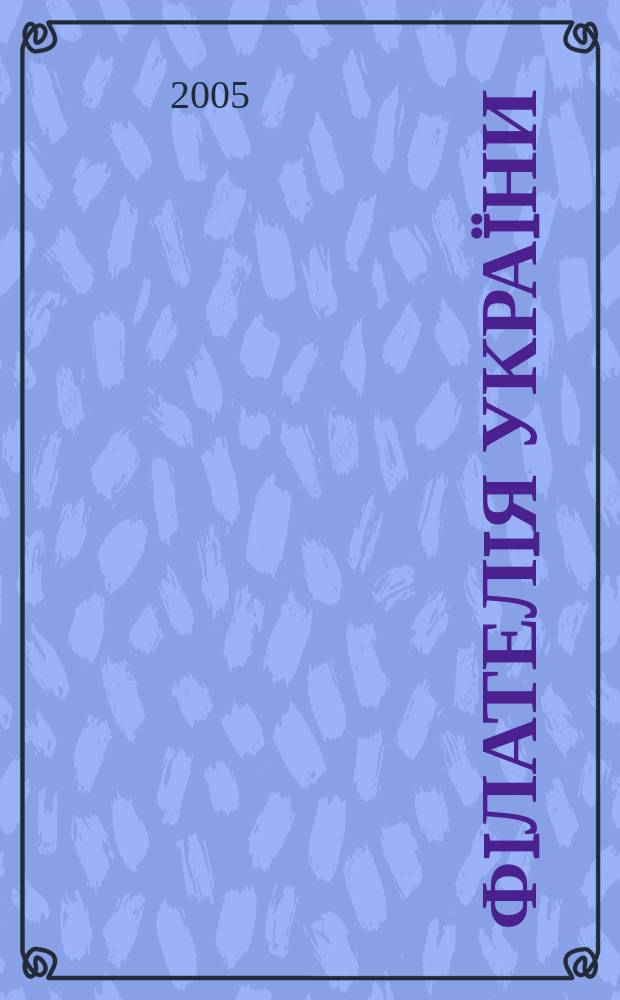 2005

ФІЛАТЕЛІЯ УКРАЇНИ